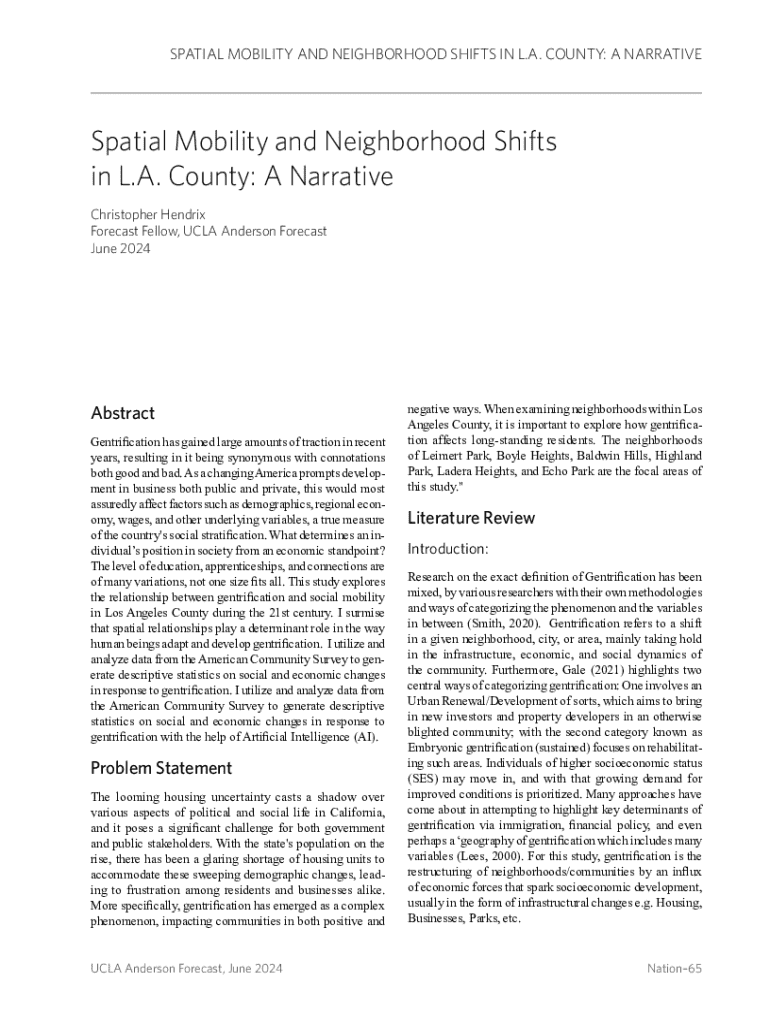 SPATIAL MOBILITY AND NEIGHBORHOOD SHIFTS IN L.A. COUNTY: A NARRATIVE

Spatial Mobility and Neighborhood Shifts in L.A. County: A Narrative

Christopher Hendrix
Forecast Fellow, UCLA Anderson Forecast
June 2024

Abstract

Gentrification has gained large amounts of traction in recent years, resulting in it being synonymous with connotations both good and bad. As a changing America prompts development in business both public and private, this would most assuredly affect factors such as demographics, regional economy, wages, and other underlying variables, a true measure of the country's social stratification. What determines an individual's position in society from an economic standpoint? The level of education, apprenticeships, and connections are of many variations, not one size fits all. This study explores the relationship between gentrification and social mobility in Los Angeles County during the 21st century. I surmise that spatial relationships play a determinant role in the way human beings adapt and develop gentrification. I utilize and analyze data from the American Community Survey to generate descriptive statistics on social and economic changes in response to gentrification. I utilize and analyze data from the American Community Survey to generate descriptive statistics on social and economic changes in response to gentrification with the help of Artificial Intelligence (AI).

Problem Statement

The looming housing uncertainty casts a shadow over various aspects of political and social life in California, and it poses a significant challenge for both government and public stakeholders. With the state's population on the rise, there has been a glaring shortage of housing units to accommodate these sweeping demographic changes, leading to frustration among residents and businesses alike. More specifically, gentrification has emerged as a complex phenomenon, impacting communities in both positive and negative ways. When examining neighborhoods within Los Angeles County, it is important to explore how gentrification affects long-standing residents. The neighborhoods of Leimert Park, Boyle Heights, Baldwin Hills, Highland Park, Ladera Heights, and Echo Park are the focal areas of this study."

Literature Review

Introduction:

Research on the exact definition of Gentrification has been mixed, by various researchers with their own methodologies and ways of categorizing the phenomenon and the variables in between (Smith, 2020). Gentrification refers to a shift in a given neighborhood, city, or area, mainly taking hold in the infrastructure, economic, and social dynamics of the community. Furthermore, Gale (2021) highlights two central ways of categorizing gentrification: One involves an Urban Renewal/Development of sorts, which aims to bring in new investors and property developers in an otherwise blighted community; with the second category known as Embryonic gentrification (sustained) focuses on rehabilitating such areas. Individuals of higher socioeconomic status (SES) may move in, and with that growing demand for improved conditions is prioritized. Many approaches have come about in attempting to highlight key determinants of gentrification via immigration, financial policy, and even perhaps a 'geography of gentrification which includes many variables (Lees, 2000). For this study, gentrification is the restructuring of neighborhoods/communities by an influx of economic forces that spark socioeconomic development, usually in the form of infrastructural changes e.g. Housing, Businesses, Parks, etc.

UCLA Anderson Forecast, June 2024

Nation–65